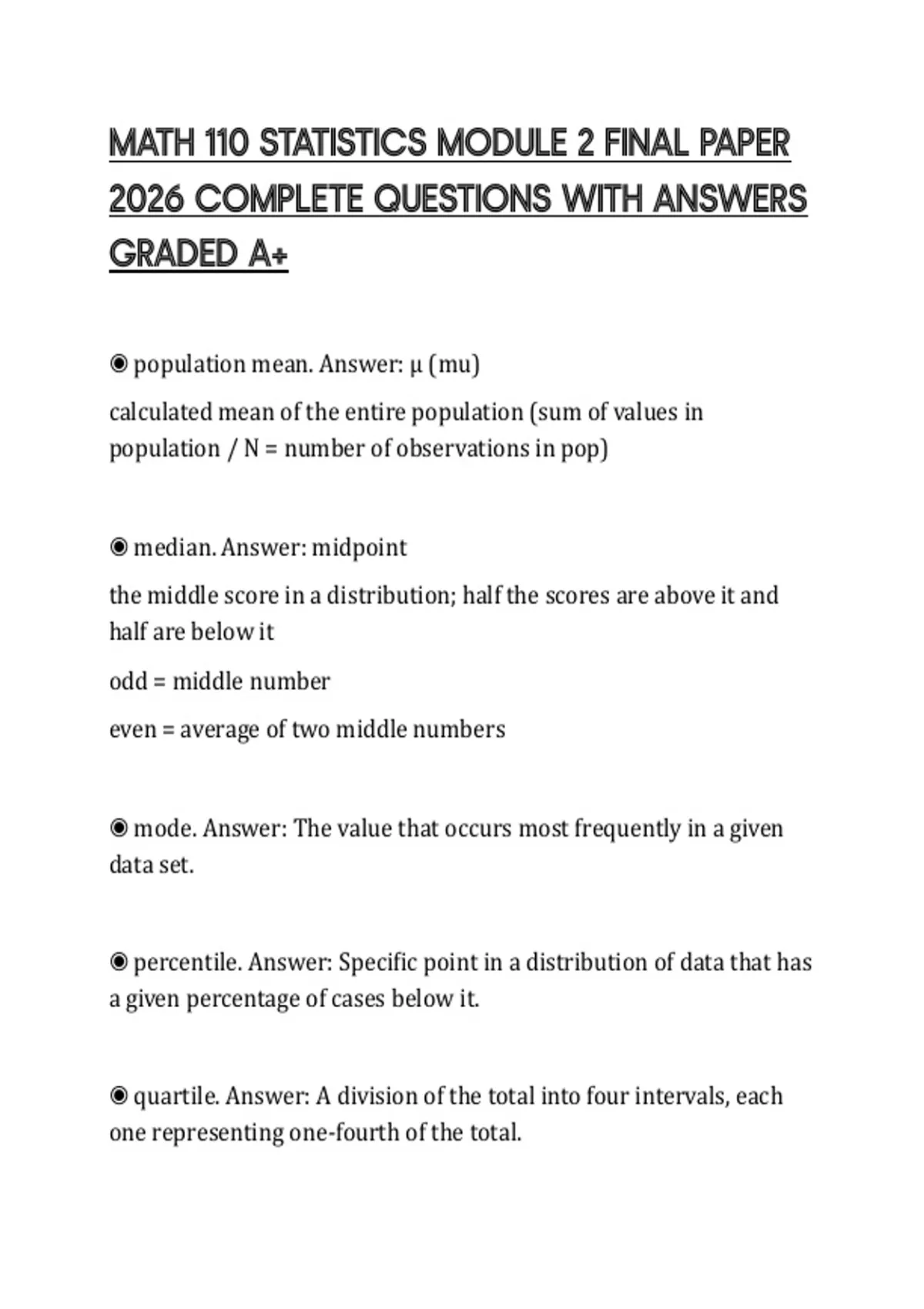 MATH 110 STATISTICS MODULE 2 FINAL PAPER 2026 COMPLETE QUESTIONS WITH ANSWERS GRADED A+

◉ population mean. Answer: μ (mu)

calculated mean of the entire population (sum of values in population / N = number of observations in pop)

◉ median. Answer: midpoint

the middle score in a distribution; half the scores are above it and half are below it

odd = middle number

even = average of two middle numbers

◉ mode. Answer: The value that occurs most frequently in a given data set.

◉ percentile. Answer: Specific point in a distribution of data that has a given percentage of cases below it.

◉ quartile. Answer: A division of the total into four intervals, each one representing one-fourth of the total.